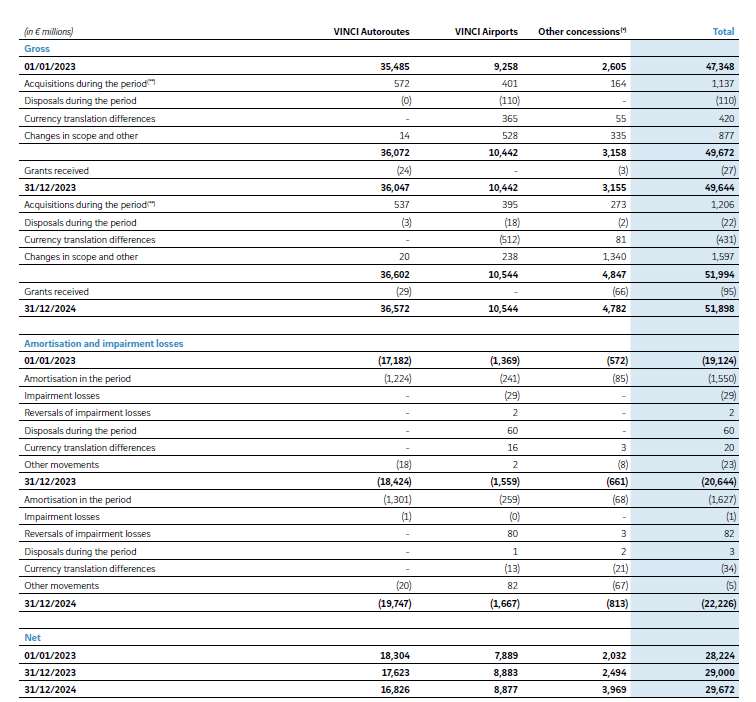 | (in € millions) | VINCI Autoroutes | VINCI Airports | Other concessions$^{(*)}$ | Total |
|---|---|---|---|---|
| Gross | | | | |
| 01/01/2023 | 35,485 | 9,258 | 2,605 | 47,348 |
| Acquisitions during the period$^{(**)}$ | 572 | 401 | 164 | 1,137 |
| Disposals during the period | (0) | (110) | - | (110) |
| Currency translation differences | - | 365 | 55 | 420 |
| Changes in scope and other | 14 | 528 | 335 | 877 |
| | 36,072 | 10,442 | 3,158 | 49,672 |
| Grants received | (24) | - | (3) | (27) |
| 31/12/2023 | 36,047 | 10,442 | 3,155 | 49,644 |
| Acquisitions during the period$^{(**)}$ | 537 | 395 | 273 | 1,206 |
| Disposals during the period | (3) | (18) | (2) | (22) |
| Currency translation differences | - | (512) | 81 | (431) |
| Changes in scope and other | 20 | 238 | 1,340 | 1,597 |
| | 36,602 | 10,544 | 4,847 | 51,994 |
| Grants received | (29) | - | (66) | (95) |
| 31/12/2024 | 36,572 | 10,544 | 4,782 | 51,898 |
| | | | | |
| Amortisation and impairment losses | | | | |
| 01/01/2023 | (17,182) | (1,369) | (572) | (19,124) |
| Amortisation in the period | (1,224) | (241) | (85) | (1,550) |
| Impairment losses | - | (29) | - | (29) |
| Reversals of impairment losses | - | 2 | - | 2 |
| Disposals during the period | - | 60 | - | 60 |
| Currency translation differences | - | 16 | 3 | 20 |
| Other movements | (18) | 2 | (8) | (23) |
| 31/12/2023 | (18,424) | (1,559) | (661) | (20,644) |
| Amortisation in the period | (1,301) | (259) | (68) | (1,627) |
| Impairment losses | (1) | (0) | - | (1) |
| Reversals of impairment losses | - | 80 | 3 | 82 |
| Disposals during the period | - | 1 | 2 | 3 |
| Currency translation differences | - | (13) | (21) | (34) |
| Other movements | (20) | 82 | (67) | (5) |
| 31/12/2024 | (19,747) | (1,667) | (813) | (22,226) |
| | | | | |
| Net | | | | |
| 01/01/2023 | 18,304 | 7,889 | 2,032 | 28,224 |
| 31/12/2023 | 17,623 | 8,883 | 2,494 | 29,000 |
| 31/12/2024 | 16,826 | 8,877 | 3,969 | 29,672 |